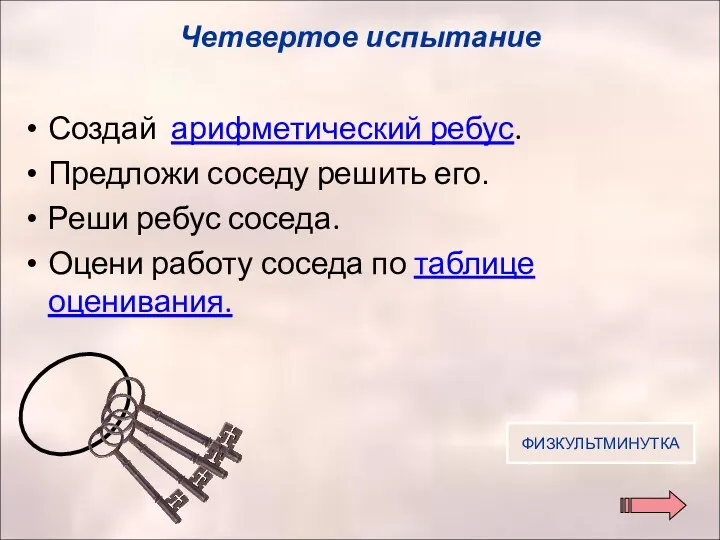 Четвертое испытание

• Создай арифметический ребус.
• Предложи соседу решить его.
• Реши ребус соседа.
• Оцени работу соседа по таблице оценивания.

ФИЗКУЛЬТМИНУТКА